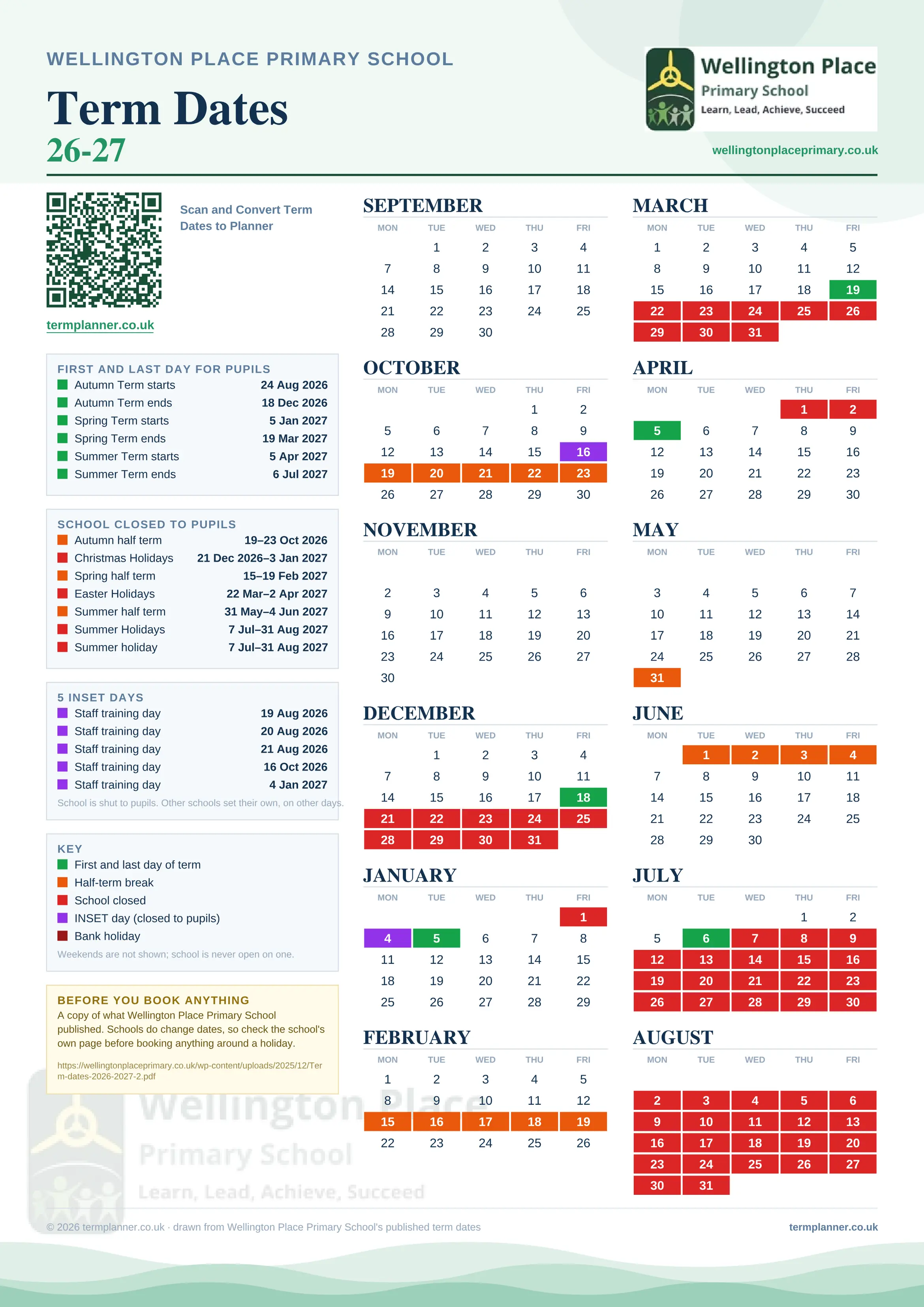 WELLINGTON PLACE PRIMARY SCHOOL

Term Dates
26-27

Wellington Place
Primary School
Learn, Lead, Achieve, Succeed

wellingtonplaceprimary.co.uk

Scan and Convert Term Dates to Planner

termplanner.co.uk

FIRST AND LAST DAY FOR PUPILS

| | |
|---|---|
| Autumn Term starts | 24 Aug 2026 |
| Autumn Term ends | 18 Dec 2026 |
| Spring Term starts | 5 Jan 2027 |
| Spring Term ends | 19 Mar 2027 |
| Summer Term starts | 5 Apr 2027 |
| Summer Term ends | 6 Jul 2027 |

SCHOOL CLOSED TO PUPILS

| | |
|---|---|
| Autumn half term | 19–23 Oct 2026 |
| Christmas Holidays | 21 Dec 2026–3 Jan 2027 |
| Spring half term | 15–19 Feb 2027 |
| Easter Holidays | 22 Mar–2 Apr 2027 |
| Summer half term | 31 May–4 Jun 2027 |
| Summer Holidays | 7 Jul–31 Aug 2027 |
| Summer holiday | 7 Jul–31 Aug 2027 |

5 INSET DAYS

| | |
|---|---|
| Staff training day | 19 Aug 2026 |
| Staff training day | 20 Aug 2026 |
| Staff training day | 21 Aug 2026 |
| Staff training day | 16 Oct 2026 |
| Staff training day | 4 Jan 2027 |

School is shut to pupils. Other schools set their own, on other days.

KEY
First and last day of term
Half-term break
School closed
INSET day (closed to pupils)
Bank holiday
Weekends are not shown; school is never open on one.

BEFORE YOU BOOK ANYTHING
A copy of what Wellington Place Primary School published. Schools do change dates, so check the school's own page before booking anything around a holiday.
https://wellingtonplaceprimary.co.uk/wp-content/uploads/2025/12/Term-dates-2026-2027-2.pdf

SEPTEMBER

| MON | TUE | WED | THU | FRI |
|---|---|---|---|---|
| | 1 | 2 | 3 | 4 |
| 7 | 8 | 9 | 10 | 11 |
| 14 | 15 | 16 | 17 | 18 |
| 21 | 22 | 23 | 24 | 25 |
| 28 | 29 | 30 | | |

OCTOBER

| MON | TUE | WED | THU | FRI |
|---|---|---|---|---|
| | | | 1 | 2 |
| 5 | 6 | 7 | 8 | 9 |
| 12 | 13 | 14 | 15 | 16 |
| 19 | 20 | 21 | 22 | 23 |
| 26 | 27 | 28 | 29 | 30 |

NOVEMBER

| MON | TUE | WED | THU | FRI |
|---|---|---|---|---|
| 2 | 3 | 4 | 5 | 6 |
| 9 | 10 | 11 | 12 | 13 |
| 16 | 17 | 18 | 19 | 20 |
| 23 | 24 | 25 | 26 | 27 |
| 30 | | | | |

DECEMBER

| MON | TUE | WED | THU | FRI |
|---|---|---|---|---|
| | 1 | 2 | 3 | 4 |
| 7 | 8 | 9 | 10 | 11 |
| 14 | 15 | 16 | 17 | 18 |
| 21 | 22 | 23 | 24 | 25 |
| 28 | 29 | 30 | 31 | |

JANUARY

| MON | TUE | WED | THU | FRI |
|---|---|---|---|---|
| | | | | 1 |
| 4 | 5 | 6 | 7 | 8 |
| 11 | 12 | 13 | 14 | 15 |
| 18 | 19 | 20 | 21 | 22 |
| 25 | 26 | 27 | 28 | 29 |

FEBRUARY

| MON | TUE | WED | THU | FRI |
|---|---|---|---|---|
| 1 | 2 | 3 | 4 | 5 |
| 8 | 9 | 10 | 11 | 12 |
| 15 | 16 | 17 | 18 | 19 |
| 22 | 23 | 24 | 25 | 26 |

MARCH

| MON | TUE | WED | THU | FRI |
|---|---|---|---|---|
| 1 | 2 | 3 | 4 | 5 |
| 8 | 9 | 10 | 11 | 12 |
| 15 | 16 | 17 | 18 | 19 |
| 22 | 23 | 24 | 25 | 26 |
| 29 | 30 | 31 | | |

APRIL

| MON | TUE | WED | THU | FRI |
|---|---|---|---|---|
| | | | 1 | 2 |
| 5 | 6 | 7 | 8 | 9 |
| 12 | 13 | 14 | 15 | 16 |
| 19 | 20 | 21 | 22 | 23 |
| 26 | 27 | 28 | 29 | 30 |

MAY

| MON | TUE | WED | THU | FRI |
|---|---|---|---|---|
| 3 | 4 | 5 | 6 | 7 |
| 10 | 11 | 12 | 13 | 14 |
| 17 | 18 | 19 | 20 | 21 |
| 24 | 25 | 26 | 27 | 28 |
| 31 | | | | |

JUNE

| MON | TUE | WED | THU | FRI |
|---|---|---|---|---|
| | 1 | 2 | 3 | 4 |
| 7 | 8 | 9 | 10 | 11 |
| 14 | 15 | 16 | 17 | 18 |
| 21 | 22 | 23 | 24 | 25 |
| 28 | 29 | 30 | | |

JULY

| MON | TUE | WED | THU | FRI |
|---|---|---|---|---|
| | | | 1 | 2 |
| 5 | 6 | 7 | 8 | 9 |
| 12 | 13 | 14 | 15 | 16 |
| 19 | 20 | 21 | 22 | 23 |
| 26 | 27 | 28 | 29 | 30 |

AUGUST

| MON | TUE | WED | THU | FRI |
|---|---|---|---|---|
| 2 | 3 | 4 | 5 | 6 |
| 9 | 10 | 11 | 12 | 13 |
| 16 | 17 | 18 | 19 | 20 |
| 23 | 24 | 25 | 26 | 27 |
| 30 | 31 | | | |

Wellington Place
Primary School
Learn, Lead, Achieve, Succeed

© 2026 termplanner.co.uk · drawn from Wellington Place Primary School's published term dates
termplanner.co.uk